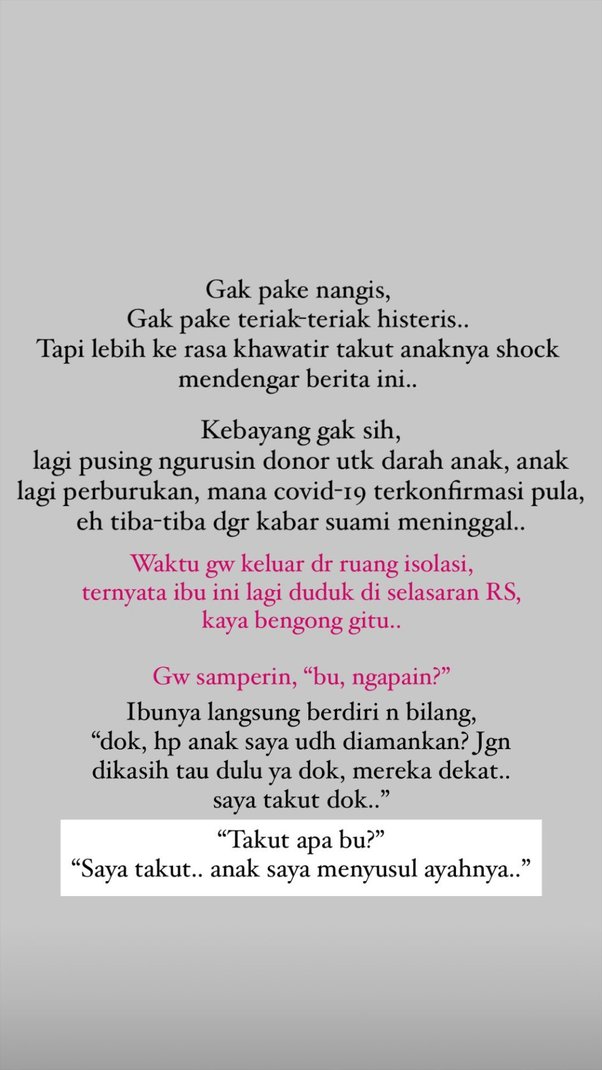 Gak pake nangis,
Gak pake teriak-teriak histeris..
Tapi lebih ke rasa khawatir takut anaknya shock mendengar berita ini..

Kebayang gak sih,
lagi pusing ngurusin donor utk darah anak, anak lagi perburukan, mana covid-19 terkonfirmasi pula, eh tiba-tiba dgr kabar suami meninggal..

Waktu gw keluar dr ruang isolasi, ternyata ibu ini lagi duduk di selasaran RS, kaya bengong gitu..

Gw samperin, “bu, ngapain?”

Ibunya langsung berdiri n bilang, “dok, hp anak saya udh diamankan? Jgn dikasih tau dulu ya dok, mereka dekat.. saya takut dok..”

“Takut apa bu?”
“Saya takut.. anak saya menyusul ayahnya..”